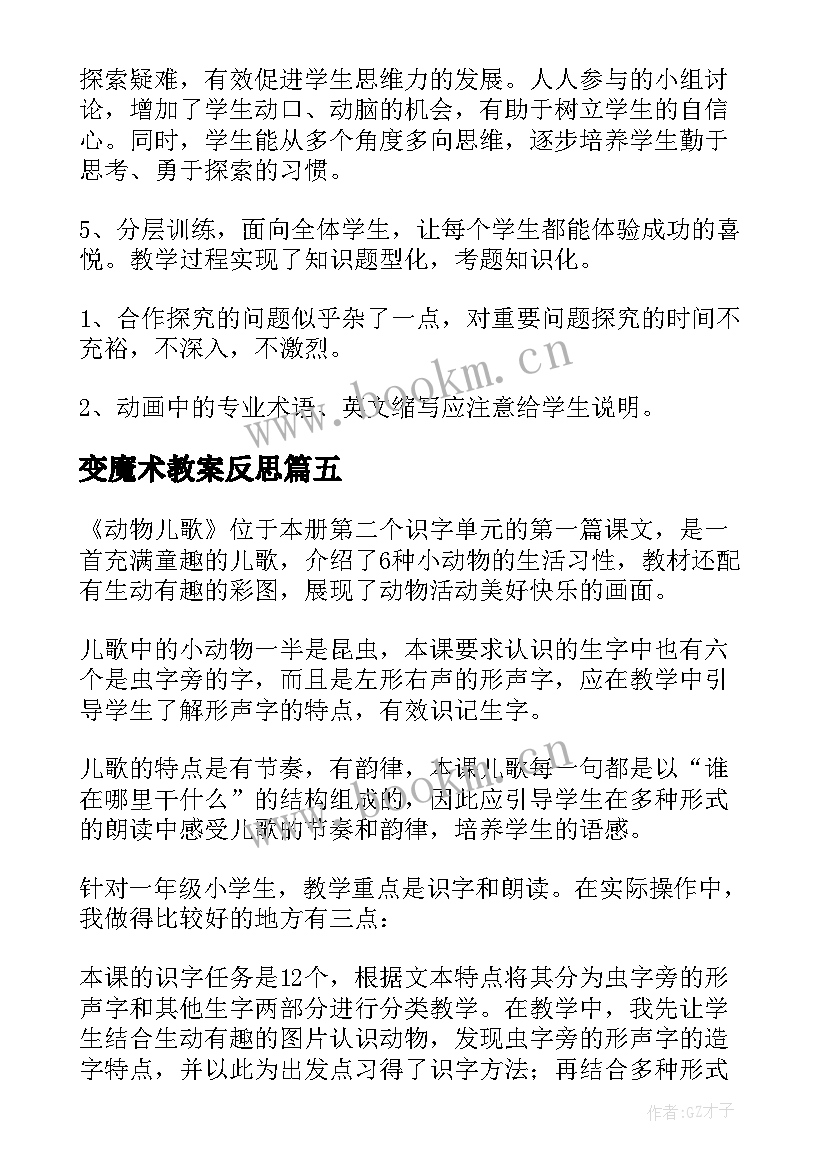 探索疑难，有效促进学生思维力的发展。人人参与的小组讨论，增加了学生动口、动脑的机会，有助于树立学生的自信心。同时，学生能从多个角度多向思维，逐步培养学生勤于思考、勇于探索的习惯。

5、分层训练，面向全体学生，让每个学生都能体验成功的喜悦。教学过程实现了知识题型化，考题知识化。

1、合作探究的问题似乎杂了一点，对重要问题探究的时间不充裕，不深入，不激烈。

2、动画中的专业术语、英文缩写应注意给学生说明。

www.bookm.cn

变魔术教案反思篇五

《动物儿歌》位于本册第二个识字单元的第一篇课文，是一首充满童趣的儿歌，介绍了6种小动物的生活习性，教材还配有生动有趣的彩图，展现了动物活动美好快乐的画面。

儿歌中的小动物一半是昆虫，本课要求认识的生字中也有六个是虫字旁的字，而且是左形右声的形声字，应在教学中引导学生了解形声字的特点，有效识记生字。

儿歌的特点是有节奏，有韵律，本课儿歌每一句都是以“谁在哪里干什么”的结构组成的，因此应引导学生在多种形式的朗读中感受儿歌的节奏和韵律，培养学生的语感。

针对一年级小学生，教学重点是识字和朗读。在实际操作中，我做得比较好的地方有三点：

本课的识字任务是12个，根据文本特点将其分为虫字旁的形声字和其他生字两部分进行分类教学。在教学中，我先让学生结合生动有趣的图片认识动物，发现虫字旁的形声字的造字特点，并以此为出发点习得了识字方法；再结合多种形式

作者:GZ才子